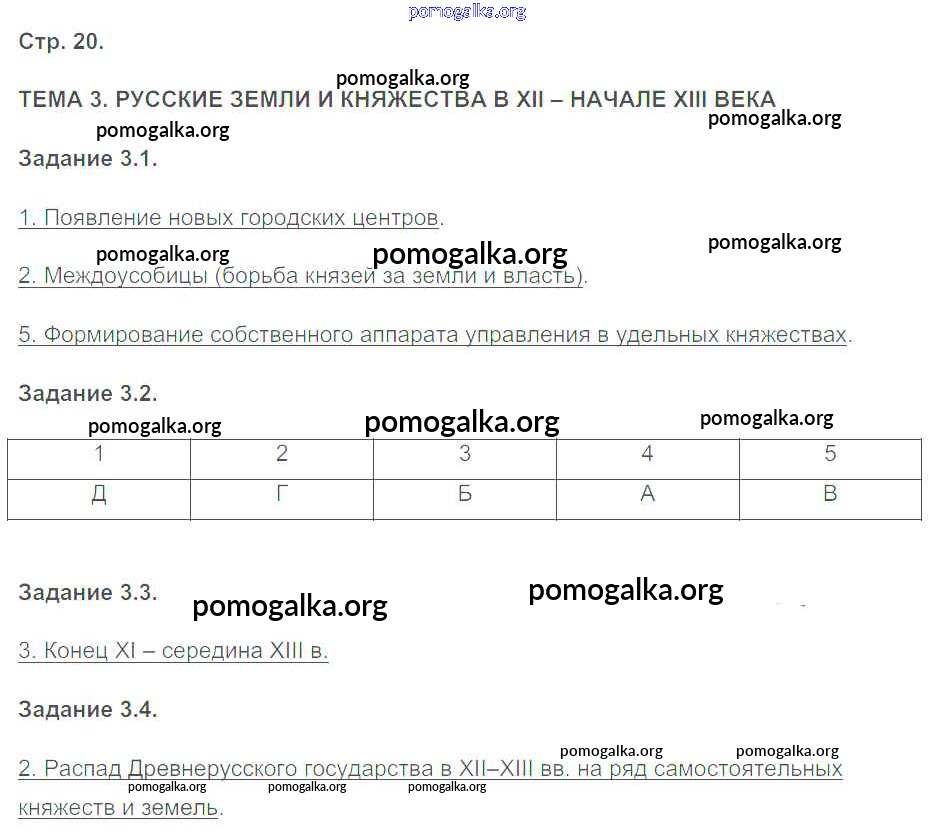 pomogalka.org

Стр. 20.

pomogalka.org

ТЕМА 3. РУССКИЕ ЗЕМЛИ И КНЯЖЕСТВА В XII – НАЧАЛЕ XIII ВЕКА

pomogalka.org pomogalka.org

Задание 3.1.

1. Появление новых городских центров.

pomogalka.org pomogalka.org pomogalka.org

2. Междоусобицы (борьба князей за земли и власть).

5. Формирование собственного аппарата управления в удельных княжествах.

Задание 3.2.

pomogalka.org pomogalka.org pomogalka.org

| 1 | 2 | 3 | 4 | 5 |
|---|---|---|---|---|
| Д | Г | Б | А | В |

Задание 3.3. pomogalka.org pomogalka.org

3. Конец XI – середина XIII в.

Задание 3.4.

pomogalka.org pomogalka.org

2. Распад Древнерусского государства в XII–XIII вв. на ряд самостоятельных княжеств и земель.

pomogalka.org pomogalka.org pomogalka.org